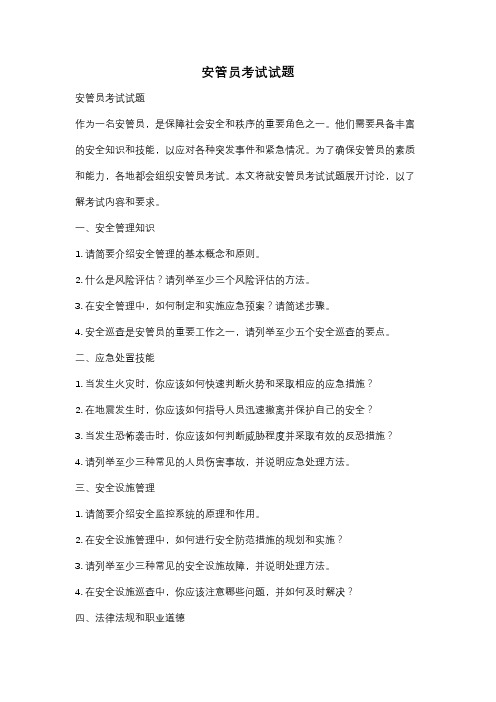 安管员考试试题

安管员考试试题

作为一名安管员，是保障社会安全和秩序的重要角色之一。他们需要具备丰富的安全知识和技能，以应对各种突发事件和紧急情况。为了确保安管员的素质和能力，各地都会组织安管员考试。本文将就安管员考试试题展开讨论，以了解考试内容和要求。

一、安全管理知识

1. 请简要介绍安全管理的基本概念和原则。

2. 什么是风险评估？请列举至少三个风险评估的方法。

3. 在安全管理中，如何制定和实施应急预案？请简述步骤。

4. 安全巡查是安管员的重要工作之一，请列举至少五个安全巡查的要点。

二、应急处置技能

1. 当发生火灾时，你应该如何快速判断火势和采取相应的应急措施？

2. 在地震发生时，你应该如何指导人员迅速撤离并保护自己的安全？

3. 当发生恐怖袭击时，你应该如何判断威胁程度并采取有效的反恐措施？

4. 请列举至少三种常见的人员伤害事故，并说明应急处理方法。

三、安全设施管理

1. 请简要介绍安全监控系统的原理和作用。

2. 在安全设施管理中，如何进行安全防范措施的规划和实施？

3. 请列举至少三种常见的安全设施故障，并说明处理方法。

4. 在安全设施巡查中，你应该注意哪些问题，并如何及时解决？

四、法律法规和职业道德